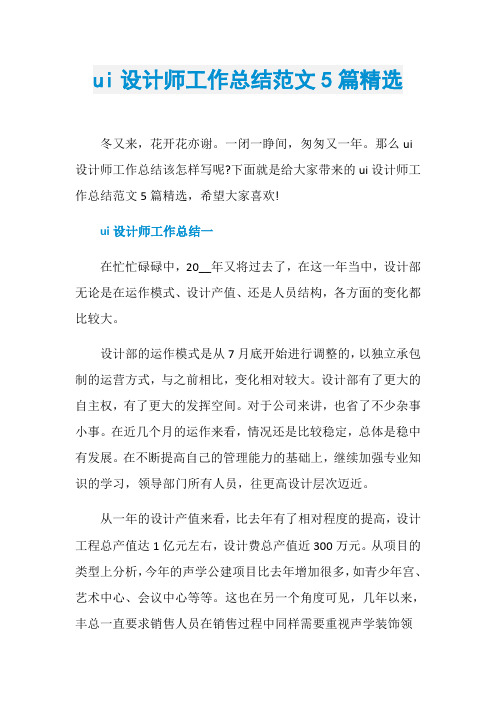 ui 设计师工作总结范文 5 篇精选

冬又来，花开花亦谢。一闭一睁间，匆匆又一年。那么 ui 设计师工作总结该怎样写呢?下面就是给大家带来的 ui 设计师工作总结范文 5 篇精选，希望大家喜欢!

ui 设计师工作总结一

在忙忙碌碌中，20__年又将过去了，在这一年当中，设计部无论是在运作模式、设计产值、还是人员结构，各方面的变化都比较大。

设计部的运作模式是从 7 月底开始进行调整的，以独立承包制的运营方式，与之前相比，变化相对较大。设计部有了更大的自主权，有了更大的发挥空间。对于公司来讲，也省了不少杂事小事。在近几个月的运作来看，情况还是比较稳定，总体是稳中有发展。在不断提高自己的管理能力的基础上，继续加强专业知识的学习，领导部门所有人员，往更高设计层次迈近。

从一年的设计产值来看，比去年有了相对程度的提高，设计工程总产值达 1 亿元左右，设计费总产值近 300 万元。从项目的类型上分析，今年的声学公建项目比去年增加很多，如青少年宫、艺术中心、会议中心等等。这也在另一个角度可见，几年以来，丰总一直要求销售人员在销售过程中同样需要重视声学装饰领